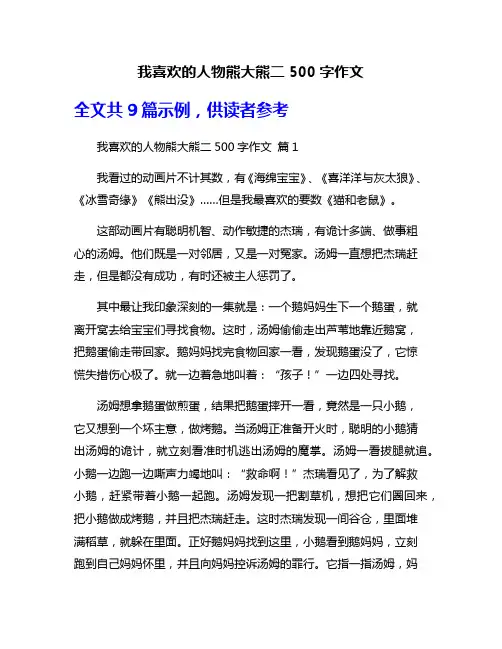 我喜欢的人物熊大熊二 500 字作文

全文共 9 篇示例，供读者参考

我喜欢的人物熊大熊二 500 字作文 篇 1

我看过的动画片不计其数，有《海绵宝宝》、《喜洋洋与灰太狼》、《冰雪奇缘》《熊出没》……但是我最喜欢的要数《猫和老鼠》。

这部动画片有聪明机智、动作敏捷的杰瑞，有诡计多端、做事粗心的汤姆。他们既是一对邻居，又是一对冤家。汤姆一直想把杰瑞赶走，但是都没有成功，有时还被主人惩罚了。

其中最让我印象深刻的一集就是：一个鹅妈妈生下一个鹅蛋，就离开窝去给宝宝们寻找食物。这时，汤姆偷偷走出芦苇地靠近鹅窝，把鹅蛋偷走带回家。鹅妈妈找完食物回家一看，发现鹅蛋没了，它惊慌失措伤心极了。就一边着急地叫着：“孩子！”一边四处寻找。

汤姆想拿鹅蛋做煎蛋，结果把鹅蛋摔开一看，竟然是一只小鹅，它又想到一个坏主意，做烤鹅。当汤姆正准备开火时，聪明的小鹅猜出汤姆的诡计，就立刻看准时机逃出汤姆的魔掌。汤姆一看拔腿就追。小鹅一边跑一边嘶声力竭地叫：“救命啊！”杰瑞看见了，为了解救小鹅，赶紧带着小鹅一起跑。汤姆发现一把割草机，想把它们圈回来，把小鹅做成烤鹅，并且把杰瑞赶走。这时杰瑞发现一间谷仓，里面堆满稻草，就躲在里面。正好鹅妈妈找到这里，小鹅看到鹅妈妈，立刻跑到自己妈妈怀里，并且向妈妈控诉汤姆的罪行。它指一指汤姆，妈